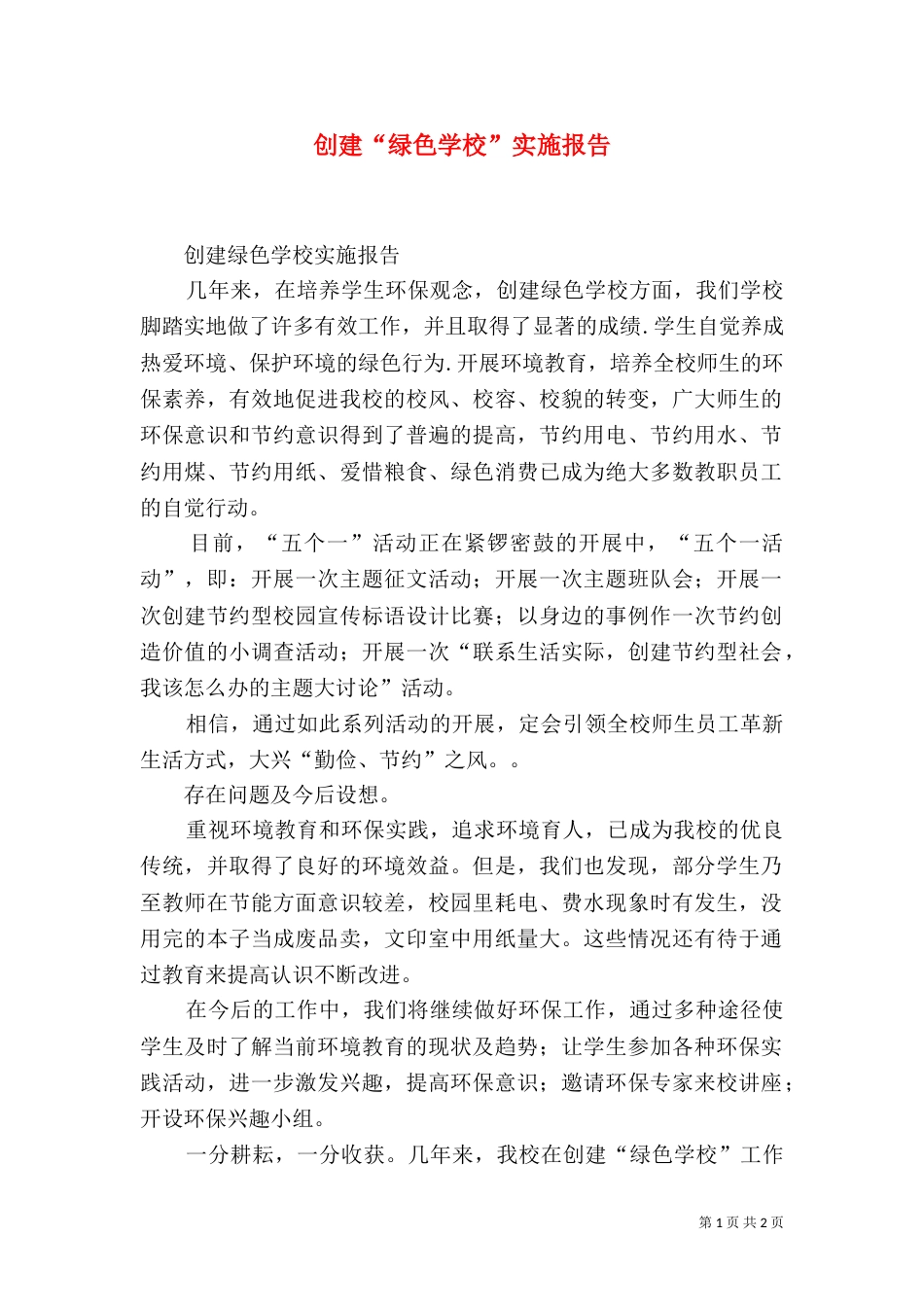 创建“绿色学校”实施报告

创建绿色学校实施报告

几年来，在培养学生环保观念，创建绿色学校方面，我们学校脚踏实地做了许多有效工作，并且取得了显著的成绩.学生自觉养成热爱环境、保护环境的绿色行为.开展环境教育，培养全校师生的环保素养，有效地促进我校的校风、校容、校貌的转变，广大师生的环保意识和节约意识得到了普遍的提高，节约用电、节约用水、节约用煤、节约用纸、爱惜粮食、绿色消费已成为绝大多数教职员工的自觉行动。

目前，“五个一”活动正在紧锣密鼓的开展中，“五个一活动”，即：开展一次主题征文活动；开展一次主题班队会；开展一次创建节约型校园宣传标语设计比赛；以身边的事例作一次节约创造价值的小调查活动；开展一次“联系生活实际，创建节约型社会，我该怎么办的主题大讨论”活动。

相信，通过如此系列活动的开展，定会引领全校师生员工革新生活方式，大兴“勤俭、节约”之风。。

存在问题及今后设想。

重视环境教育和环保实践，追求环境育人，已成为我校的优良传统，并取得了良好的环境效益。但是，我们也发现，部分学生乃至教师在节能方面意识较差，校园里耗电、费水现象时有发生，没用完的本子当成废品卖，文印室中用纸量大。这些情况还有待于通过教育来提高认识不断改进。

在今后的工作中，我们将继续做好环保工作，通过多种途径使学生及时了解当前环境教育的现状及趋势；让学生参加各种环保实践活动，进一步激发兴趣，提高环保意识；邀请环保专家来校讲座；开设环保兴趣小组。

一分耕耘，一分收获。几年来，我校在创建“绿色学校”工作

第 1 页 共 2 页